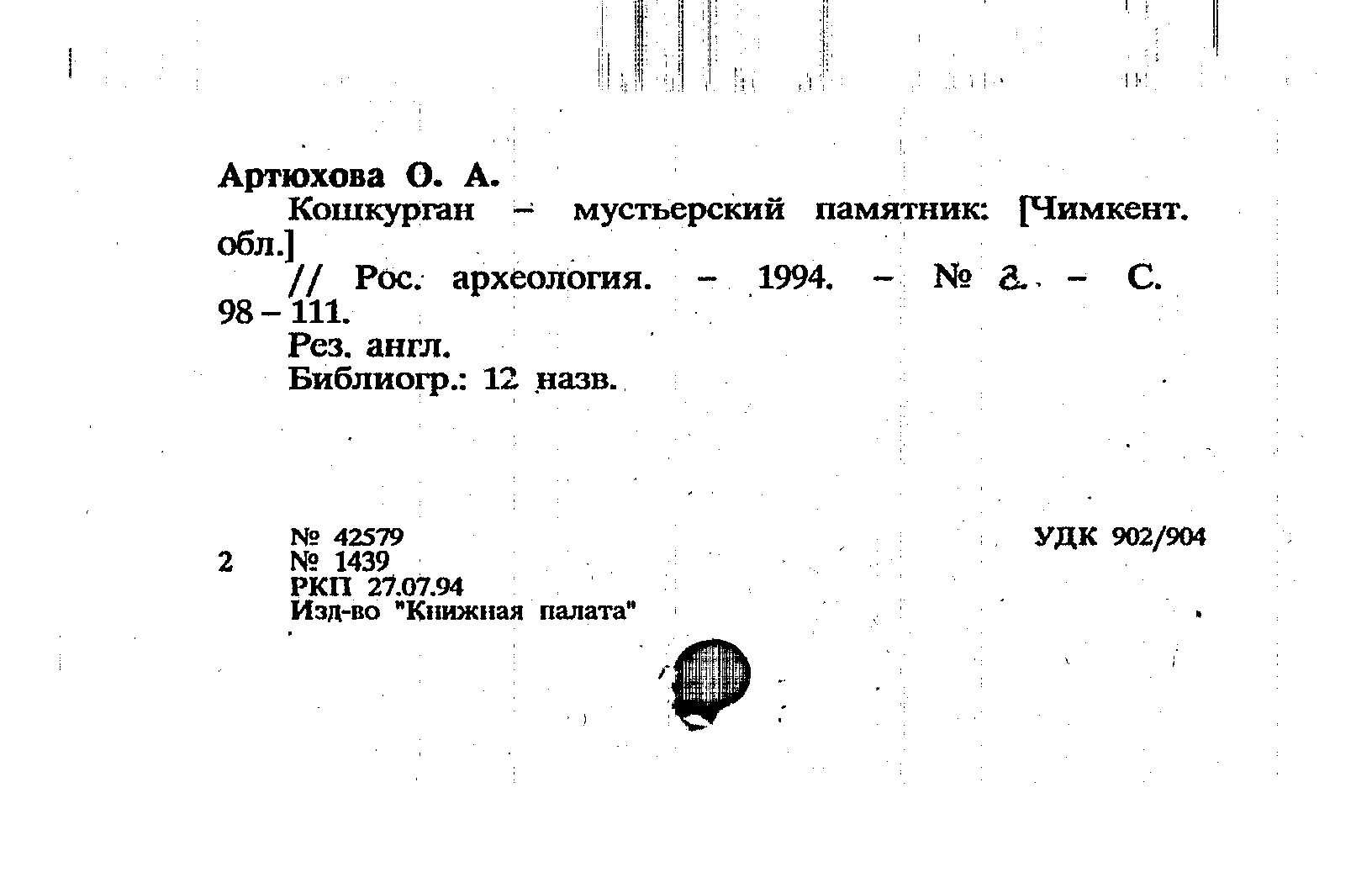 Артюхова О. А.

Кошкурган – мустьерский памятник: [Чимкент. обл.]

// Рос. археология. – 1994. – № 2. – С. 98 – 111.

Рез. англ.

Библиогр.: 12 назв.

№ 42579
2 № 1439
РКП 27.07.94
Изд-во "Книжная палата"

УДК 902/904